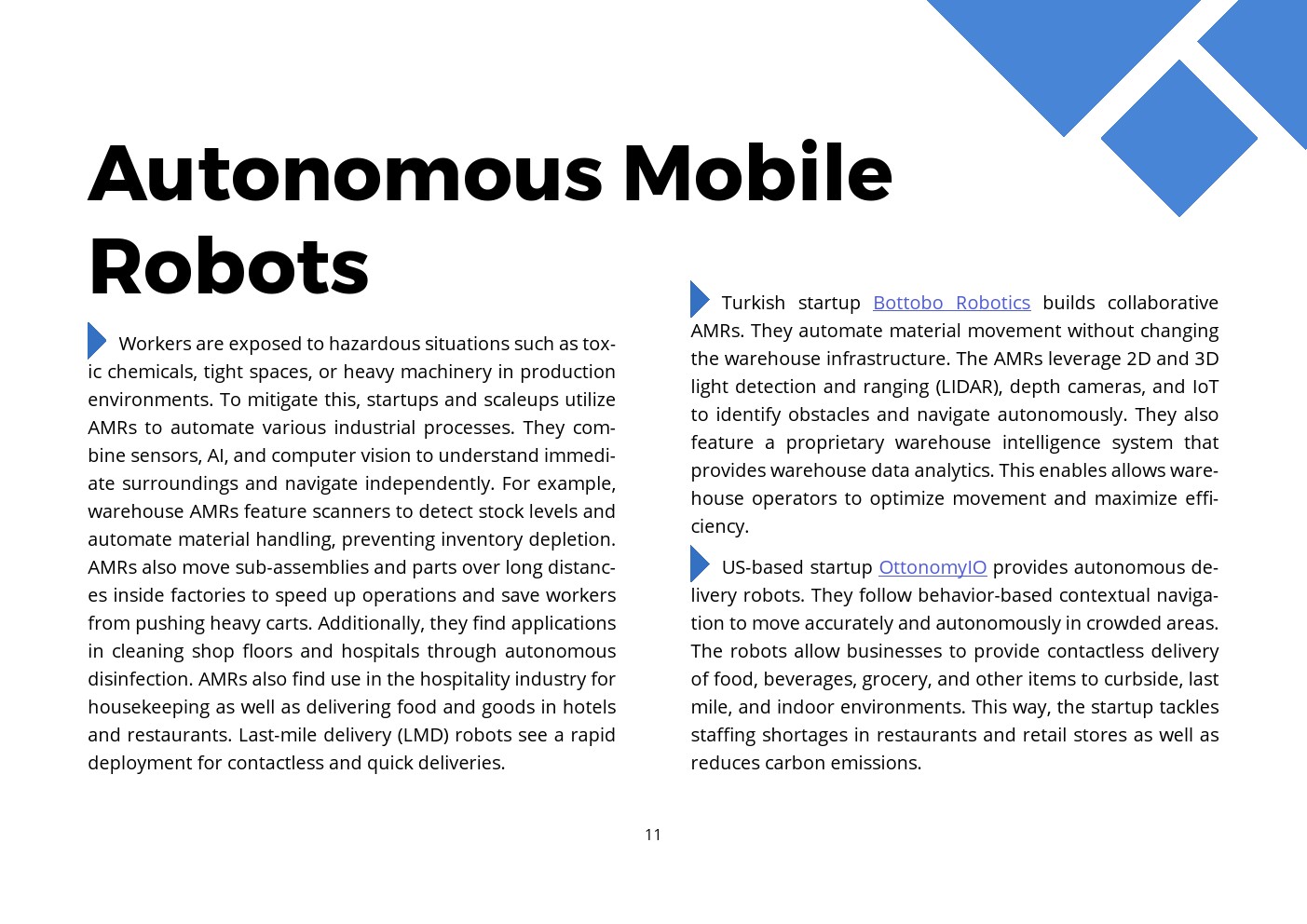 Autonomous Mobile Robots

Workers are exposed to hazardous situations such as toxic chemicals, tight spaces, or heavy machinery in production environments. To mitigate this, startups and scaleups utilize AMRs to automate various industrial processes. They combine sensors, AI, and computer vision to understand immediate surroundings and navigate independently. For example, warehouse AMRs feature scanners to detect stock levels and automate material handling, preventing inventory depletion. AMRs also move sub-assemblies and parts over long distances inside factories to speed up operations and save workers from pushing heavy carts. Additionally, they find applications in cleaning shop floors and hospitals through autonomous disinfection. AMRs also find use in the hospitality industry for housekeeping as well as delivering food and goods in hotels and restaurants. Last-mile delivery (LMD) robots see a rapid deployment for contactless and quick deliveries.

Turkish startup Bottobo Robotics builds collaborative AMRs. They automate material movement without changing the warehouse infrastructure. The AMRs leverage 2D and 3D light detection and ranging (LIDAR), depth cameras, and IoT to identify obstacles and navigate autonomously. They also feature a proprietary warehouse intelligence system that provides warehouse data analytics. This enables allows warehouse operators to optimize movement and maximize efficiency.

US-based startup OttonomyIO provides autonomous delivery robots. They follow behavior-based contextual navigation to move accurately and autonomously in crowded areas. The robots allow businesses to provide contactless delivery of food, beverages, grocery, and other items to curbside, last mile, and indoor environments. This way, the startup tackles staffing shortages in restaurants and retail stores as well as reduces carbon emissions.

11